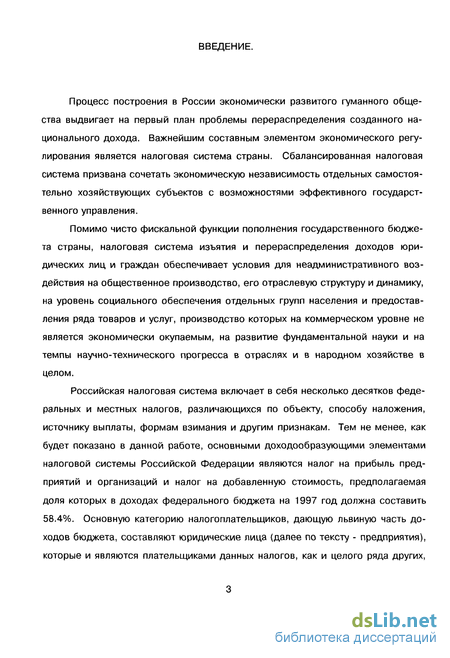 ВВЕДЕНИЕ.

Процесс построения в России экономически развитого гуманного общества выдвигает на первый план проблемы перераспределения созданного национального дохода. Важнейшим составным элементом экономического регулирования является налоговая система страны. Сбалансированная налоговая система призвана сочетать экономическую независимость отдельных самостоятельно хозяйствующих субъектов с возможностями эффективного государственного управления.

Помимо чисто фискальной функции пополнения государственного бюджета страны, налоговая система изъятия и перераспределения доходов юридических лиц и граждан обеспечивает условия для неадминистративного воздействия на общественное производство, его отраслевую структуру и динамику, на уровень социального обеспечения отдельных групп населения и предоставления ряда товаров и услуг, производство которых на коммерческом уровне не является экономически окупаемым, на развитие фундаментальной науки и на темпы научно-технического прогресса в отраслях и в народном хозяйстве в целом.

Российская налоговая система включает в себя несколько десятков федеральных и местных налогов, различающихся по объекту, способу наложения, источнику выплаты, формам взимания и другим признакам. Тем не менее, как будет показано в данной работе, основными доходообразующими элементами налоговой системы Российской Федерации являются налог на прибыль предприятий и организаций и налог на добавленную стоимость, предполагаемая доля которых в доходах федерального бюджета на 1997 год должна составить 58.4%. Основную категорию налогоплательщиков, дающую львиную часть доходов бюджета, составляют юридические лица (далее по тексту - предприятия), которые и являются плательщиками данных налогов, как и целого ряда других,

3

dsLib.net
библиотека диссертаций